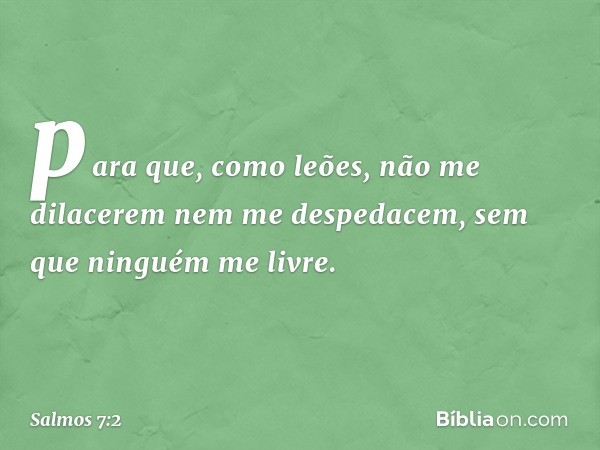 para que, como leões, não me dilacerem nem me despedacem, sem que ninguém me livre.

Salmos 7:2

Bíbliaon.com